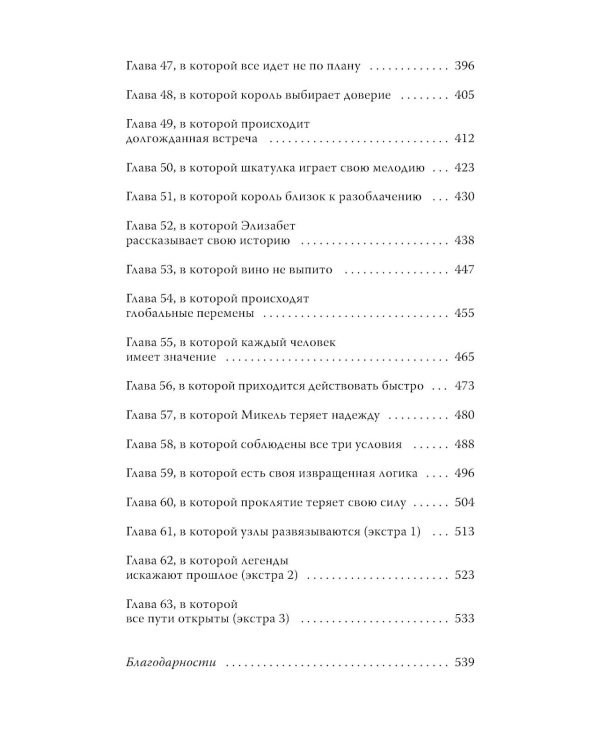 Глава 47, в которой все идет не по плану 396

Глава 48, в которой король выбирает доверие 405

Глава 49, в которой происходит долгожданная встреча 412

Глава 50, в которой шкатулка играет свою мелодию 423

Глава 51, в которой король близок к разоблачению 430

Глава 52, в которой Элизабет рассказывает свою историю 438

Глава 53, в которой вино не выпито 447

Глава 54, в которой происходят глобальные перемены 455

Глава 55, в которой каждый человек имеет значение 465

Глава 56, в которой приходится действовать быстро 473

Глава 57, в которой Микель теряет надежду 480

Глава 58, в которой соблюдены все три условия 488

Глава 59, в которой есть своя извращенная логика 496

Глава 60, в которой проклятие теряет свою силу 504

Глава 61, в которой узлы развязываются (экстра 1) 513

Глава 62, в которой легенды искажают прошлое (экстра 2) 523

Глава 63, в которой все пути открыты (экстра 3) 533

Благодарности 539